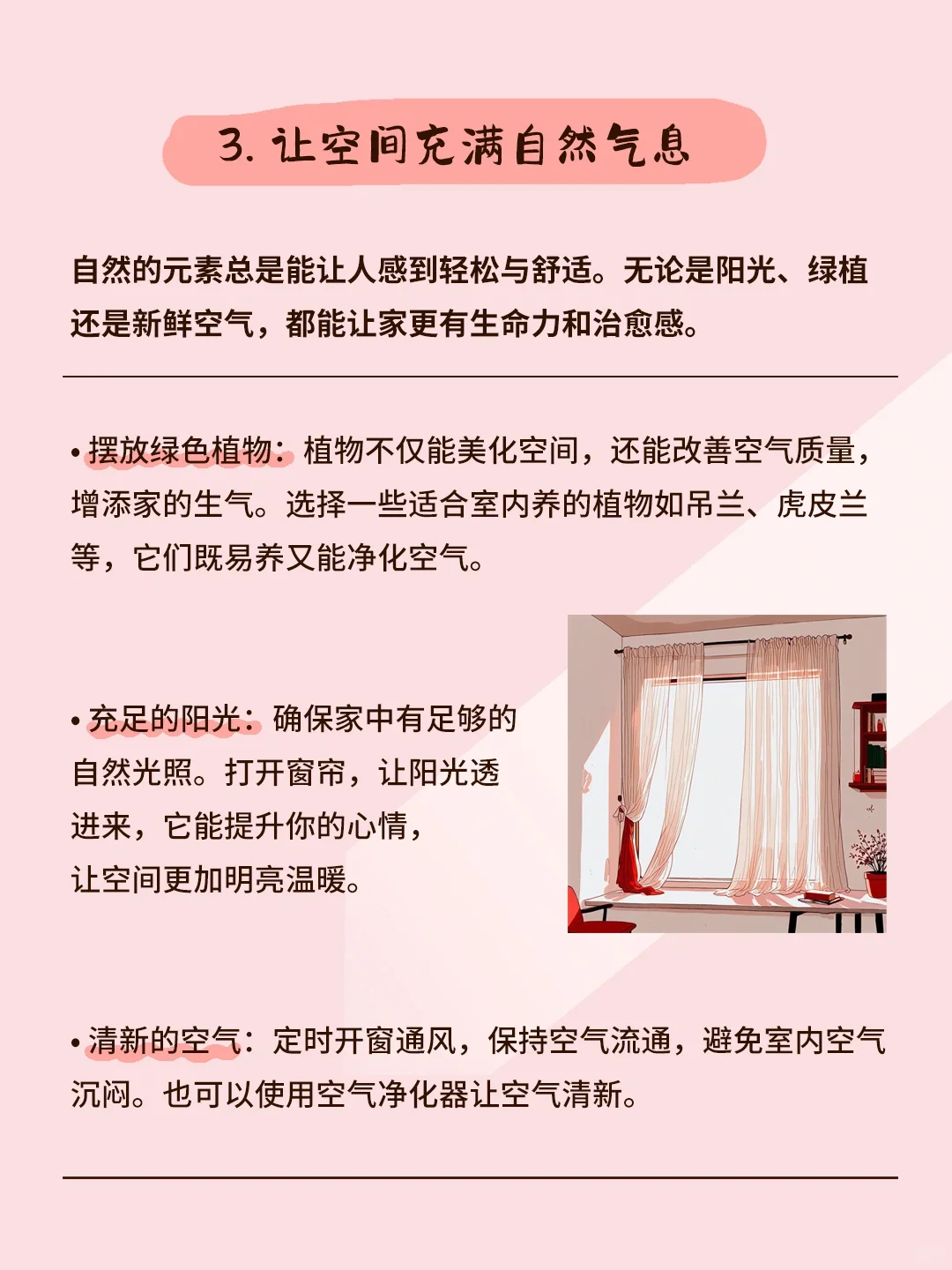 3. 让空间充满自然气息

自然的元素总是能让人感到轻松与舒适。无论是阳光、绿植还是新鲜空气，都能让家更有生命力和治愈感。

• 摆放绿色植物：植物不仅能美化空间，还能改善空气质量，增添家的生气。选择一些适合室内养的植物如吊兰、虎皮兰等，它们既易养又能净化空气。

• 充足的阳光：确保家中有足够的自然光照。打开窗帘，让阳光透进来，它能提升你的心情，让空间更加明亮温暖。

• 清新的空气：定时开窗通风，保持空气流通，避免室内空气沉闷。也可以使用空气净化器让空气清新。